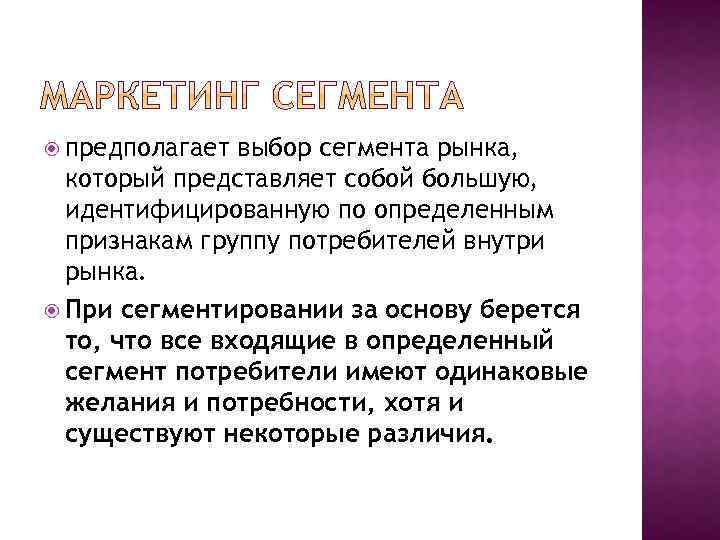 МАРКЕТИНГ СЕГМЕНТА

предполагает выбор сегмента рынка, который представляет собой большую, идентифицированную по определенным признакам группу потребителей внутри рынка.

При сегментировании за основу берется то, что все входящие в определенный сегмент потребители имеют одинаковые желания и потребности, хотя и существуют некоторые различия.